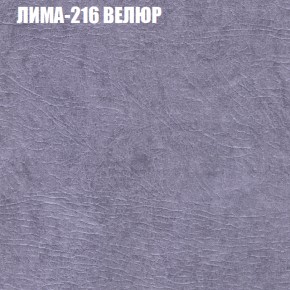 ЛИМА-216 ВЕЛЮР